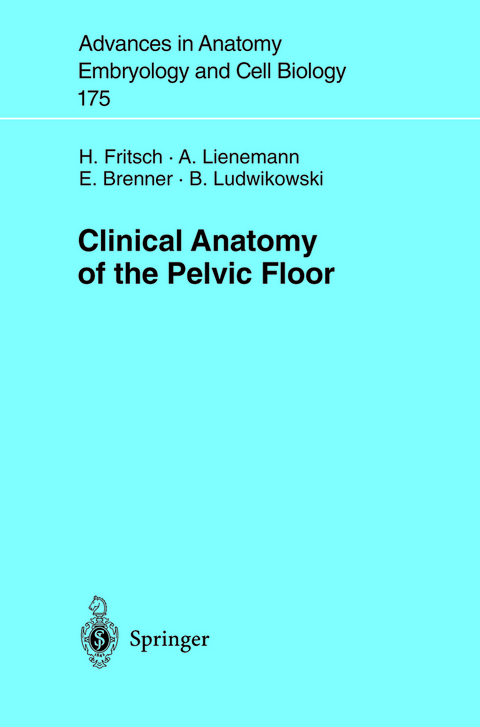 Advances in Anatomy
Embryology and Cell Biology
175

H. Fritsch · A. Lienemann
E. Brenner · B. Ludwikowski

Clinical Anatomy
of the Pelvic Floor

Springer